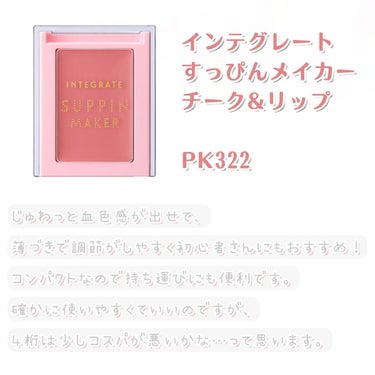 INTEGRATE
SUPPIN
MAKER

インテグレート
すっぴんメイカー
チーク&リップ

PK322

じゅわっと血色感が出せて、

薄づきで調節がしやすく初心者さんにもおすすめ！

コンパクトなので持ち運びにも便利です。

確かに使いやすくていいのですが、

4桁は少しコスパが悪いかな…って思います。